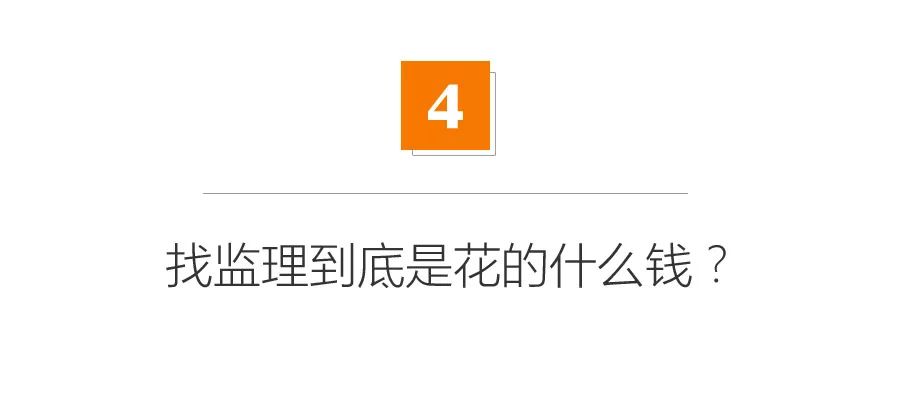 4

找监理到底是花的什么钱？